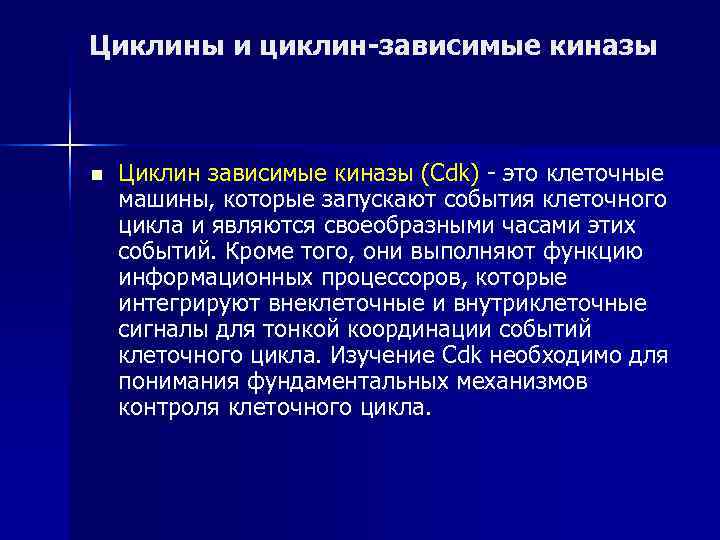 Циклины и циклин-зависимые киназы

Циклин зависимые киназы (Cdk) - это клеточные машины, которые запускают события клеточного цикла и являются своеобразными часами этих событий. Кроме того, они выполняют функцию информационных процессоров, которые интегрируют внеклеточные и внутриклеточные сигналы для тонкой координации событий клеточного цикла. Изучение Cdk необходимо для понимания фундаментальных механизмов контроля клеточного цикла.